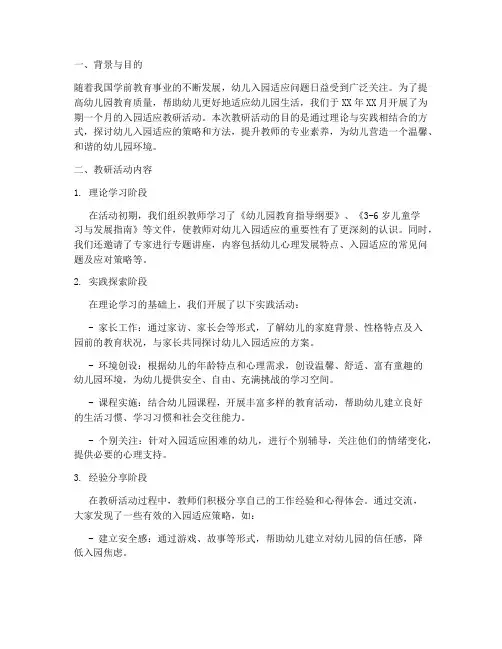 一、背景与目的

随着我国学前教育事业的不断发展，幼儿入园适应问题日益受到广泛关注。为了提高幼儿园教育质量，帮助幼儿更好地适应幼儿园生活，我们于XX年XX月开展了为期一个月的入园适应教研活动。本次教研活动的目的是通过理论与实践相结合的方式，探讨幼儿入园适应的策略和方法，提升教师的专业素养，为幼儿营造一个温馨、和谐的幼儿园环境。

二、教研活动内容

1. 理论学习阶段

在活动初期，我们组织教师学习了《幼儿园教育指导纲要》、《3-6岁儿童学习与发展指南》等文件，使教师对幼儿入园适应的重要性有了更深刻的认识。同时，我们还邀请了专家进行专题讲座，内容包括幼儿心理发展特点、入园适应的常见问题及应对策略等。

2. 实践探索阶段

在理论学习的基础上，我们开展了以下实践活动：

- 家长工作：通过家访、家长会等形式，了解幼儿的家庭背景、性格特点及入园前的教育状况，与家长共同探讨幼儿入园适应的方案。

- 环境创设：根据幼儿的年龄特点和心理需求，创设温馨、舒适、富有童趣的幼儿园环境，为幼儿提供安全、自由、充满挑战的学习空间。

- 课程实施：结合幼儿园课程，开展丰富多样的教育活动，帮助幼儿建立良好的生活习惯、学习习惯和社会交往能力。

- 个别关注：针对入园适应困难的幼儿，进行个别辅导，关注他们的情绪变化，提供必要的心理支持。

3. 经验分享阶段

在教研活动过程中，教师们积极分享自己的工作经验和心得体会。通过交流，大家发现了一些有效的入园适应策略，如：

- 建立安全感：通过游戏、故事等形式，帮助幼儿建立对幼儿园的信任感，降低入园焦虑。